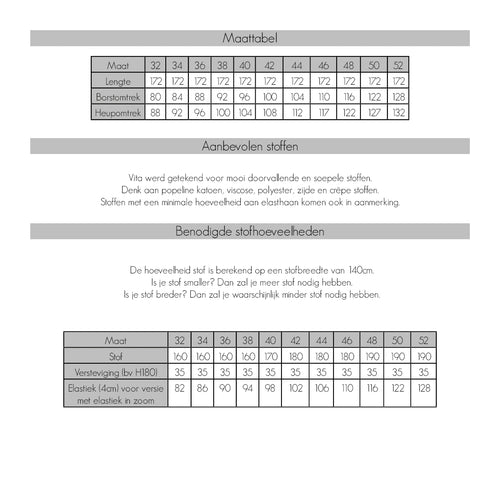 Maattabel

| Maat | 32 | 34 | 36 | 38 | 40 | 42 | 44 | 46 | 48 | 50 | 52 |
|---|---|---|---|---|---|---|---|---|---|---|---|
| Lengte | 172 | 172 | 172 | 172 | 172 | 172 | 172 | 172 | 172 | 172 | 172 |
| Borstomtrek | 80 | 84 | 88 | 92 | 96 | 100 | 104 | 110 | 116 | 122 | 128 |
| Heupomtrek | 88 | 92 | 96 | 100 | 104 | 108 | 112 | 117 | 122 | 127 | 132 |

Aanbevolen stoffen

Vita werd getekend voor mooi doorvallende en soepele stoffen. Denk aan popeline katoen, viscose, polyester, zijde en crêpe stoffen. Stoffen met een minimale hoeveelheid aan elasthaan komen ook in aanmerking.

Benodigde stofhoeveelheden

De hoeveelheid stof is berekend op een stofbreedte van 140cm. Is je stof smaller? Dan zal je meer stof nodig hebben. Is je stof breder? Dan zal je waarschijnlijk minder stof nodig hebben.

| Maat | 32 | 34 | 36 | 38 | 40 | 42 | 44 | 46 | 48 | 50 | 52 |
|---|---|---|---|---|---|---|---|---|---|---|---|
| Stof | 160 | 160 | 160 | 160 | 170 | 180 | 180 | 180 | 190 | 190 | 190 |
| Versteviging (bv H180) | 35 | 35 | 35 | 35 | 35 | 35 | 35 | 35 | 35 | 35 | 35 |
| Elastiek (4cm) voor versie met elastiek in zoom | 82 | 86 | 90 | 94 | 98 | 102 | 106 | 110 | 116 | 122 | 128 |